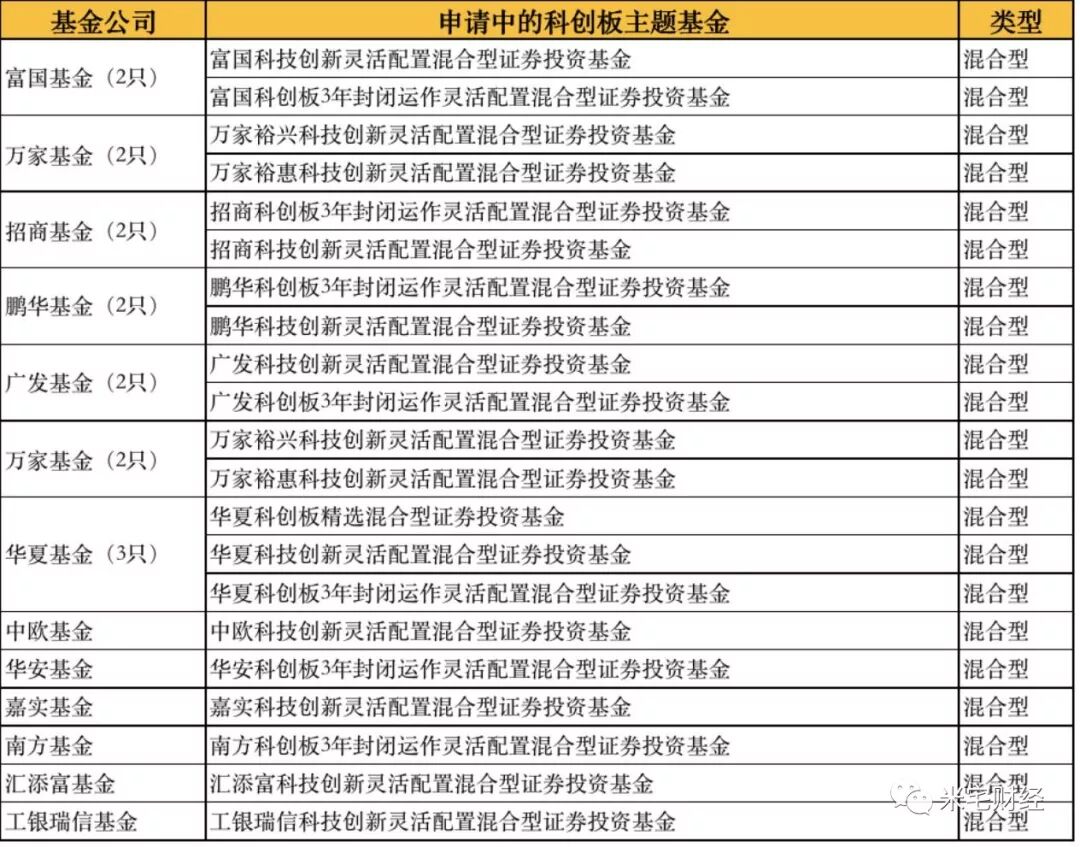 | 基金公司 | 申请中的科创板主题基金 | 类型 |
|---|---|---|
| 富国基金（2只） | 富国科技创新灵活配置混合型证券投资基金 | 混合型 |
| | 富国科创板3年封闭运作灵活配置混合型证券投资基金 | 混合型 |
| 万家基金（2只） | 万家裕兴科技创新灵活配置混合型证券投资基金 | 混合型 |
| | 万家裕惠科技创新灵活配置混合型证券投资基金 | 混合型 |
| 招商基金（2只） | 招商科创板3年封闭运作灵活配置混合型证券投资基金 | 混合型 |
| | 招商科技创新灵活配置混合型证券投资基金 | 混合型 |
| 鹏华基金（2只） | 鹏华科创板3年封闭运作灵活配置混合型证券投资基金 | 混合型 |
| | 鹏华科技创新灵活配置混合型证券投资基金 | 混合型 |
| 广发基金（2只） | 广发科技创新灵活配置混合型证券投资基金 | 混合型 |
| | 广发科创板3年封闭运作灵活配置混合型证券投资基金 | 混合型 |
| 万家基金（2只） | 万家裕兴科技创新灵活配置混合型证券投资基金 | 混合型 |
| | 万家裕惠科技创新灵活配置混合型证券投资基金 | 混合型 |
| 华夏基金（3只） | 华夏科创板精选混合型证券投资基金 | 混合型 |
| | 华夏科技创新灵活配置混合型证券投资基金 | 混合型 |
| | 华夏科创板3年封闭运作灵活配置混合型证券投资基金 | 混合型 |
| 中欧基金 | 中欧科技创新灵活配置混合型证券投资基金 | 混合型 |
| 华安基金 | 华安科创板3年封闭运作灵活配置混合型证券投资基金 | 混合型 |
| 嘉实基金 | 嘉实科技创新灵活配置混合型证券投资基金 | 混合型 |
| 南方基金 | 南方科创板3年封闭运作灵活配置混合型证券投资基金 | 混合型 |
| 汇添富基金 | 汇添富科技创新灵活配置混合型证券投资基金 | 混合型 |
| 工银瑞信基金 | 工银瑞信科技创新灵活配置混合型证券投资基金 | 混合型 |

米宅财经